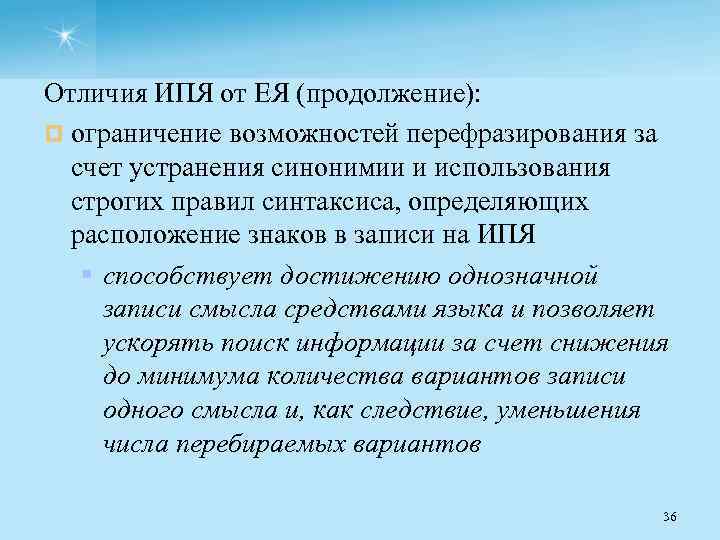 Отличия ИПЯ от ЕЯ (продолжение):

ограничение возможностей перефразирования за счет устранения синонимии и использования строгих правил синтаксиса, определяющих расположение знаков в записи на ИПЯ

способствует достижению однозначной записи смысла средствами языка и позволяет ускорять поиск информации за счет снижения до минимума количества вариантов записи одного смысла и, как следствие, уменьшения числа перебираемых вариантов

36